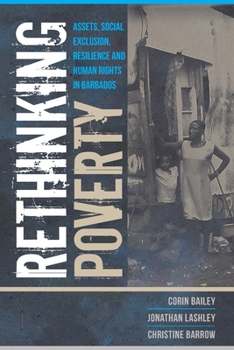 RETHINKING POVERTY

ASSETS, SOCIAL EXCLUSION, RESILIENCE AND HUMAN RIGHTS IN BARBADOS

CORIN BAILEY
JONATHAN LASHLEY
CHRISTINE BARROW